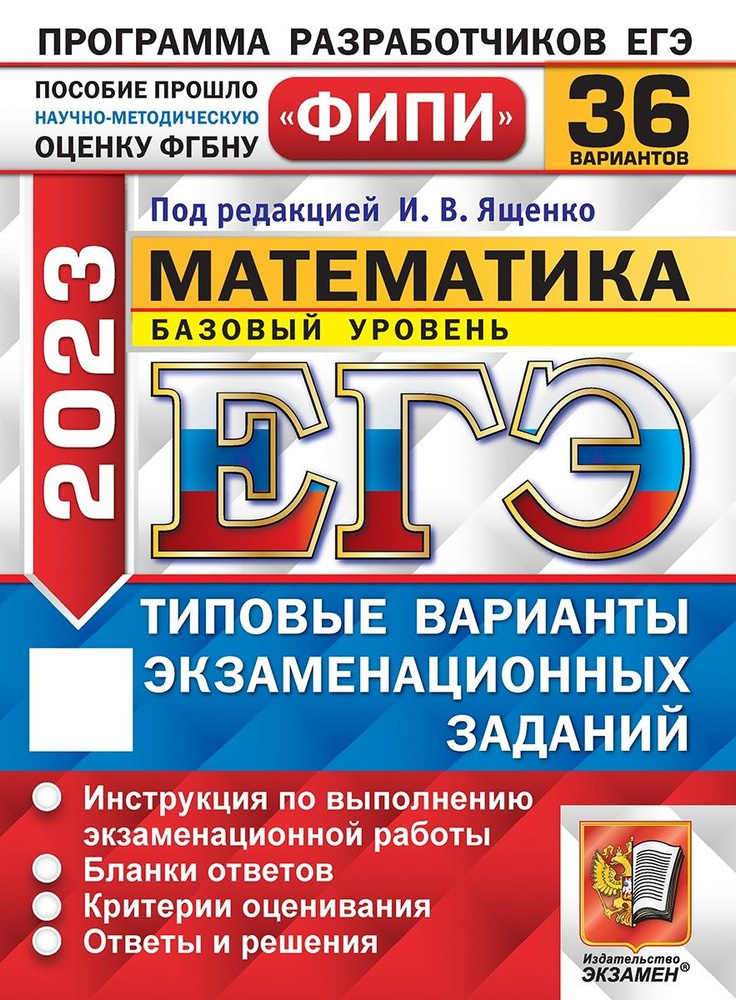 ПРОГРАММА РАЗРАБОТЧИКОВ ЕГЭ

ПОСОБИЕ ПРОШЛО НАУЧНО-МЕТОДИЧЕСКУЮ ОЦЕНКУ ФГБНУ

«ФИПИ»

36 ВАРИАНТОВ

Под редакцией И. В. Ященко

2023

МАТЕМАТИКА

БАЗОВЫЙ УРОВЕНЬ

ЕГЭ

ТИПОВЫЕ ВАРИАНТЫ ЭКЗАМЕНАЦИОННЫХ ЗАДАНИЙ

Инструкция по выполнению экзаменационной работы
Бланки ответов
Критерии оценивания
Ответы и решения

Издательство ЭКЗАМЕН®